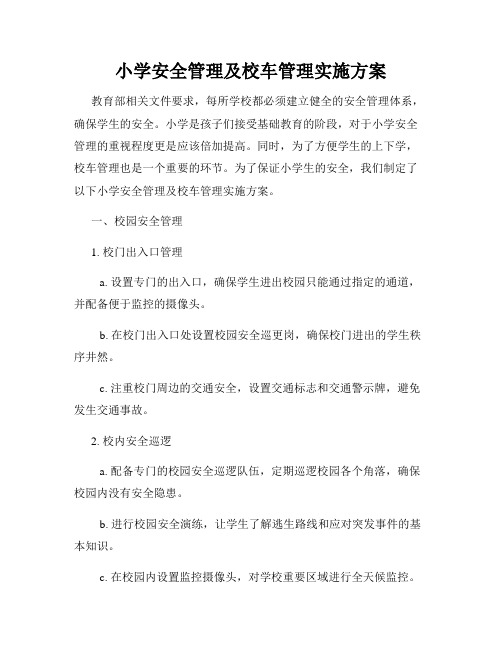 小学安全管理及校车管理实施方案

教育部相关文件要求，每所学校都必须建立健全的安全管理体系，确保学生的安全。小学是孩子们接受基础教育的阶段，对于小学安全管理的重视程度更是应该倍加提高。同时，为了方便学生的上下学，校车管理也是一个重要的环节。为了保证小学生的安全，我们制定了以下小学安全管理及校车管理实施方案。

一、校园安全管理

1. 校门出入口管理

a. 设置专门的出入口，确保学生进出校园只能通过指定的通道，并配备便于监控的摄像头。

b. 在校门出入口处设置校园安全巡更岗，确保校门进出的学生秩序井然。

c. 注重校门周边的交通安全，设置交通标志和交通警示牌，避免发生交通事故。

2. 校内安全巡逻

a. 配备专门的校园安全巡逻队伍，定期巡逻校园各个角落，确保校园内没有安全隐患。

b. 进行校园安全演练，让学生了解逃生路线和应对突发事件的基本知识。

c. 在校园内设置监控摄像头，对学校重要区域进行全天候监控。